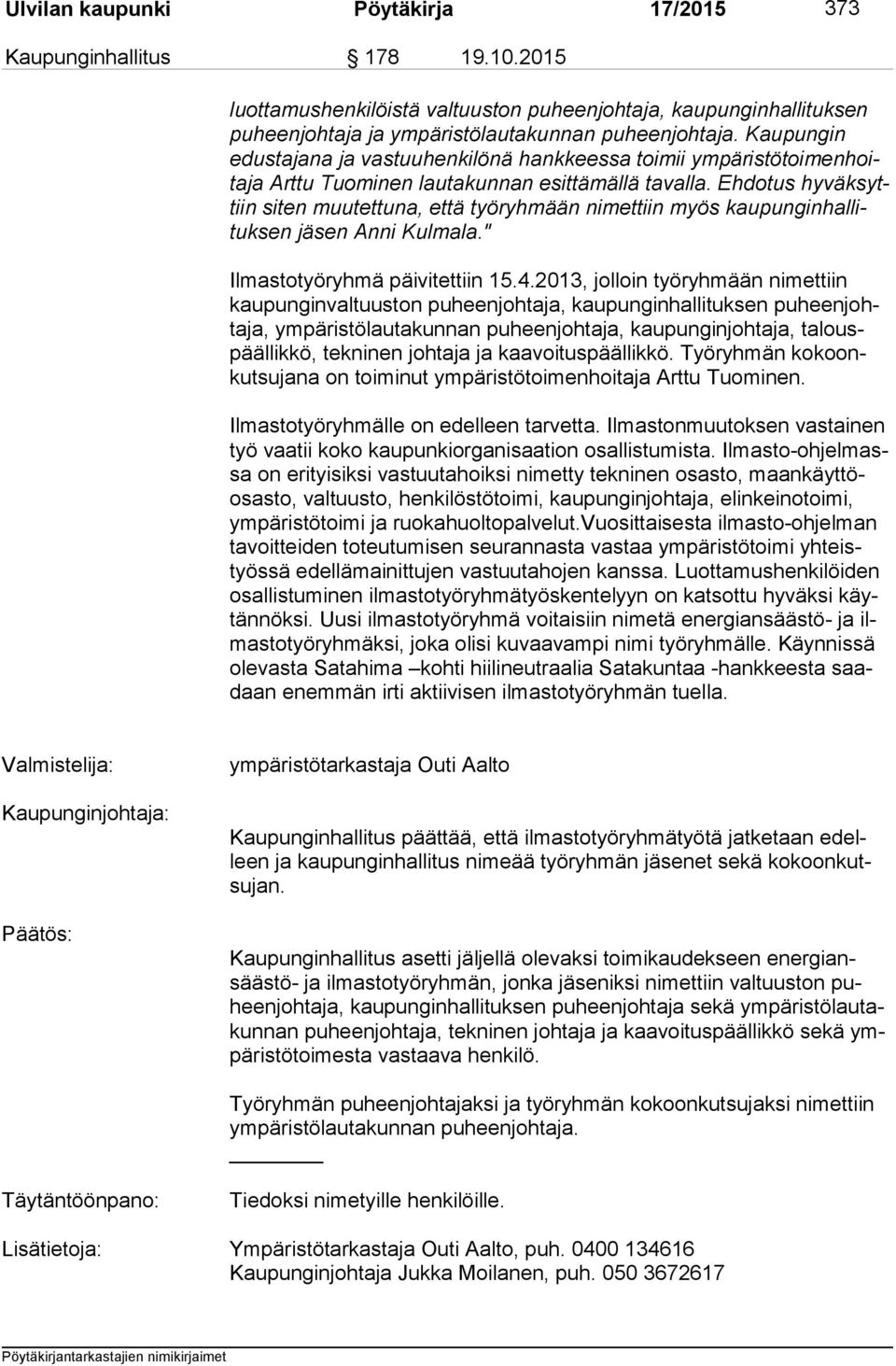 Ulvilan kaupunki Pöytäkirja 17/2015 373

Kaupunginhallitus § 178 19.10.2015

luottamushenkilöistä valtuuston puheenjohtaja, kaupunginhallituksen puheenjohtaja ja ympäristölautakunnan puheenjohtaja. Kaupungin edustajana ja vastuuhenkilönä hankkeessa toimii ympäristötoimenhoitaja Arttu Tuominen lautakunnan esittämällä tavalla. Ehdotus hyväksyttiin siten muutettuna, että työryhmään nimettiin myös kaupunginhallituksen jäsen Anni Kulmala."

Ilmastotyöryhmä päivitettiin 15.4.2013, jolloin työryhmään nimettiin kaupunginvaltuuston puheenjohtaja, kaupunginhallituksen puheenjohtaja, ympäristölautakunnan puheenjohtaja, kaupunginjohtaja, talouspäällikkö, tekninen johtaja ja kaavoituspäällikkö. Työryhmän kokoonkutsujana on toiminut ympäristötoimenhoitaja Arttu Tuominen.

Ilmastotyöryhmälle on edelleen tarvetta. Ilmastonmuutoksen vastainen työ vaatii koko kaupunkiorganisaation osallistumista. Ilmasto-ohjelmassa on erityisiksi vastuutahoiksi nimetty tekninen osasto, maankäyttöosasto, valtuusto, henkilöstötoimi, kaupunginjohtaja, elinkeinotoimi, ympäristötoimi ja ruokahuoltopalvelut.Vuosittaisesta ilmasto-ohjelman tavoitteiden toteutumisen seurannasta vastaa ympäristötoimi yhteistyössä edellämainittujen vastuutahojen kanssa. Luottamushenkilöiden osallistuminen ilmastotyöryhmätyöskentelyyn on katsottu hyväksi käytännöksi. Uusi ilmastotyöryhmä voitaisiin nimetä energiansäästö- ja ilmastotyöryhmäksi, joka olisi kuvaavampi nimi työryhmälle. Käynnissä olevasta Satahima –kohti hiilineutraalia Satakuntaa -hankkeesta saadaan enemmän irti aktiivisen ilmastotyöryhmän tuella.

Valmistelija: ympäristötarkastaja Outi Aalto

Kaupunginjohtaja: Kaupunginhallitus päättää, että ilmastotyöryhmätyötä jatketaan edelleen ja kaupunginhallitus nimeää työryhmän jäsenet sekä kokoonkutsujan.

Päätös: Kaupunginhallitus asetti jäljellä olevaksi toimikaudekseen energiansäästö- ja ilmastotyöryhmän, jonka jäseniksi nimettiin valtuuston puheenjohtaja, kaupunginhallituksen puheenjohtaja sekä ympäristölautakunnan puheenjohtaja, tekninen johtaja ja kaavoituspäällikkö sekä ympäristötoimesta vastaava henkilö.

Työryhmän puheenjohtajaksi ja työryhmän kokoonkutsujaksi nimettiin ympäristölautakunnan puheenjohtaja.

Täytäntöönpano: Tiedoksi nimetyille henkilöille.

Lisätietoja: Ympäristötarkastaja Outi Aalto, puh. 0400 134616
Kaupunginjohtaja Jukka Moilanen, puh. 050 3672617

Pöytäkirjantarkastajien nimikirjaimet